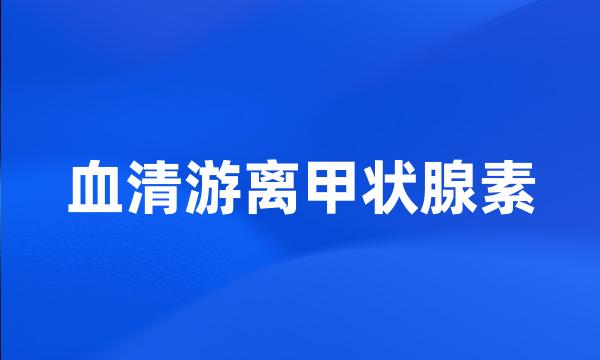 血清游离甲状腺素